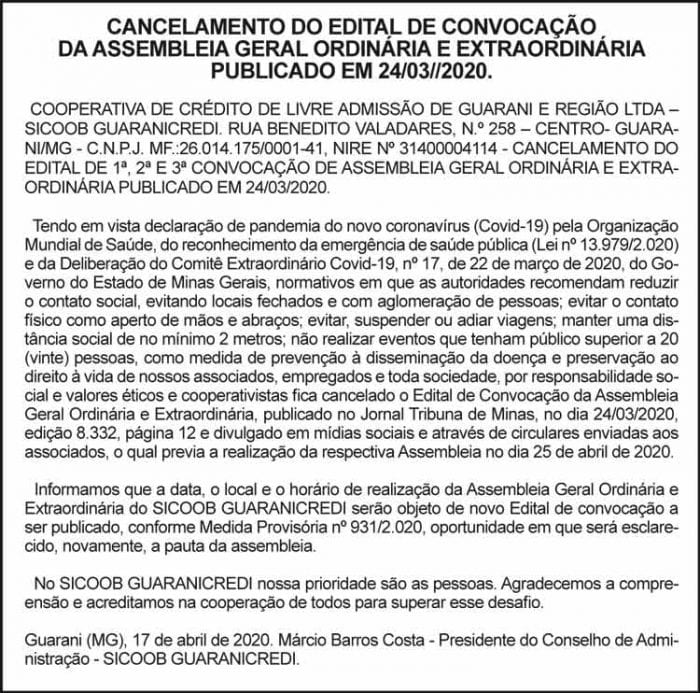 CANCELAMENTO DO EDITAL DE CONVOCAÇÃO
DA ASSEMBLEIA GERAL ORDINÁRIA E EXTRAORDINÁRIA
PUBLICADO EM 24/03//2020.

COOPERATIVA DE CRÉDITO DE LIVRE ADMISSÃO DE GUARANI E REGIÃO LTDA – SICOOB GUARANICREDI. RUA BENEDITO VALADARES, N.º 258 – CENTRO- GUARANI/MG - C.N.P.J. MF.:26.014.175/0001-41, NIRE Nº 31400004114 - CANCELAMENTO DO EDITAL DE 1ª, 2ª E 3ª CONVOCAÇÃO DE ASSEMBLEIA GERAL ORDINÁRIA E EXTRAORDINÁRIA PUBLICADO EM 24/03/2020.

Tendo em vista declaração de pandemia do novo coronavírus (Covid-19) pela Organização Mundial de Saúde, do reconhecimento da emergência de saúde pública (Lei nº 13.979/2.020) e da Deliberação do Comitê Extraordinário Covid-19, nº 17, de 22 de março de 2020, do Governo do Estado de Minas Gerais, normativos em que as autoridades recomendam reduzir o contato social, evitando locais fechados e com aglomeração de pessoas; evitar o contato físico como aperto de mãos e abraços; evitar, suspender ou adiar viagens; manter uma distância social de no mínimo 2 metros; não realizar eventos que tenham público superior a 20 (vinte) pessoas, como medida de prevenção à disseminação da doença e preservação ao direito à vida de nossos associados, empregados e toda sociedade, por responsabilidade social e valores éticos e cooperativistas fica cancelado o Edital de Convocação da Assembleia Geral Ordinária e Extraordinária, publicado no Jornal Tribuna de Minas, no dia 24/03/2020, edição 8.332, página 12 e divulgado em mídias sociais e através de circulares enviadas aos associados, o qual previa a realização da respectiva Assembleia no dia 25 de abril de 2020.

Informamos que a data, o local e o horário de realização da Assembleia Geral Ordinária e Extraordinária do SICOOB GUARANICREDI serão objeto de novo Edital de convocação a ser publicado, conforme Medida Provisória nº 931/2.020, oportunidade em que será esclarecido, novamente, a pauta da assembleia.

No SICOOB GUARANICREDI nossa prioridade são as pessoas. Agradecemos a compreensão e acreditamos na cooperação de todos para superar esse desafio.

Guarani (MG), 17 de abril de 2020. Márcio Barros Costa - Presidente do Conselho de Administração - SICOOB GUARANICREDI.